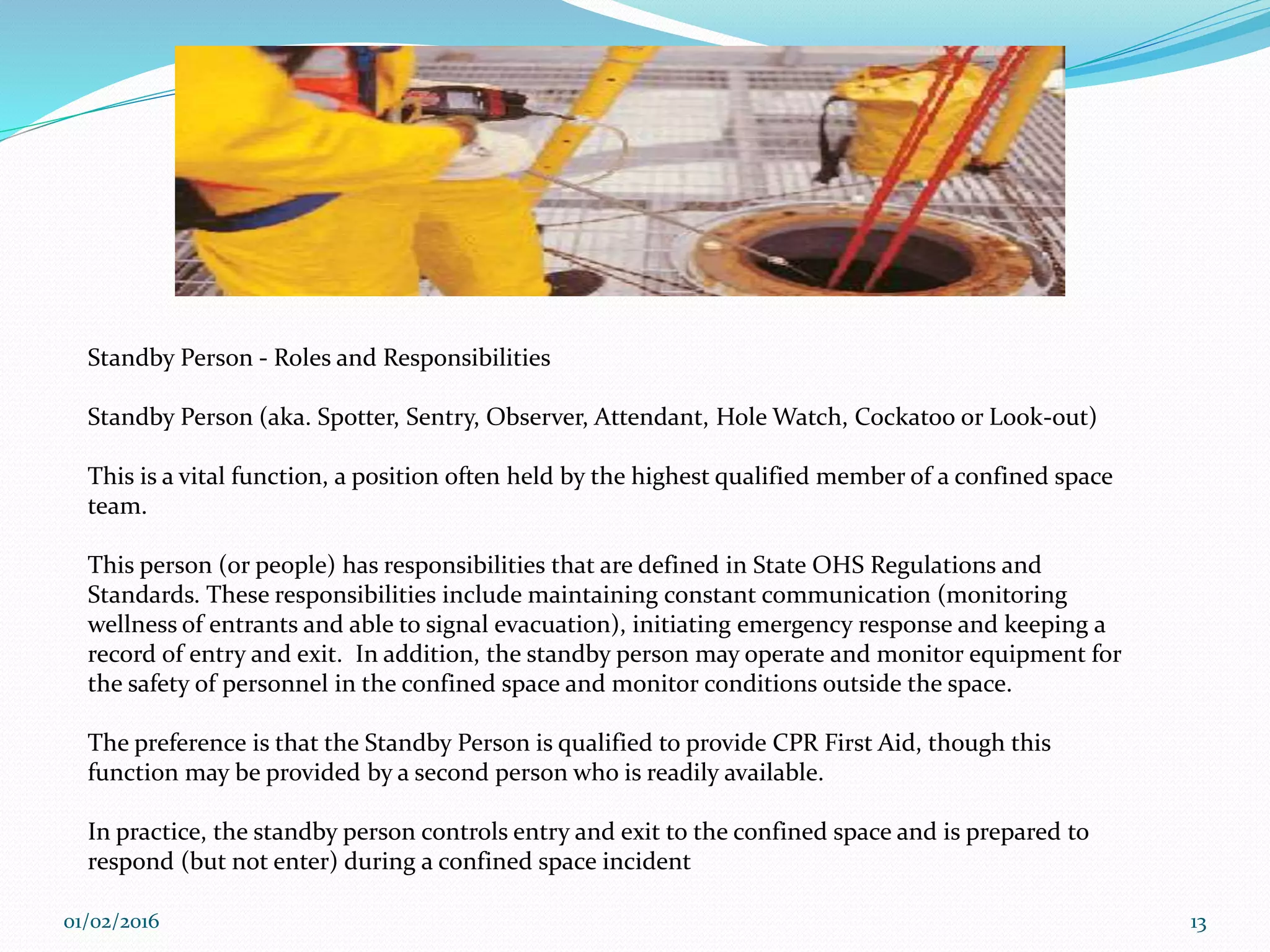 Standby Person - Roles and Responsibilities

Standby Person (aka. Spotter, Sentry, Observer, Attendant, Hole Watch, Cockatoo or Look-out)

This is a vital function, a position often held by the highest qualified member of a confined space team.

This person (or people) has responsibilities that are defined in State OHS Regulations and Standards. These responsibilities include maintaining constant communication (monitoring wellness of entrants and able to signal evacuation), initiating emergency response and keeping a record of entry and exit. In addition, the standby person may operate and monitor equipment for the safety of personnel in the confined space and monitor conditions outside the space.

The preference is that the Standby Person is qualified to provide CPR First Aid, though this function may be provided by a second person who is readily available.

In practice, the standby person controls entry and exit to the confined space and is prepared to respond (but not enter) during a confined space incident

01/02/2016

13